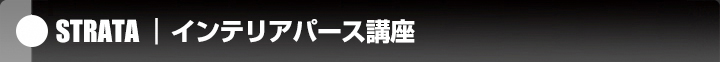 STRATA | インテリアパース講座